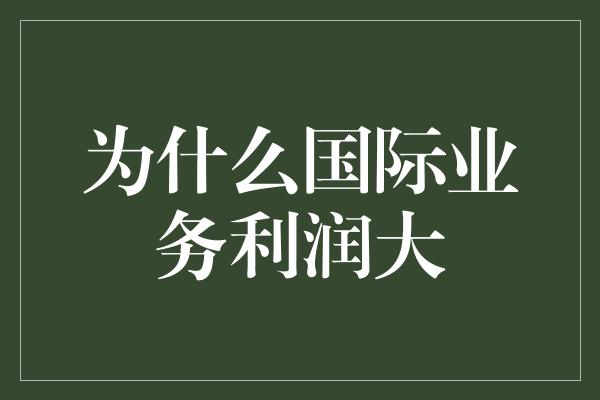 为什么国际业务利润大